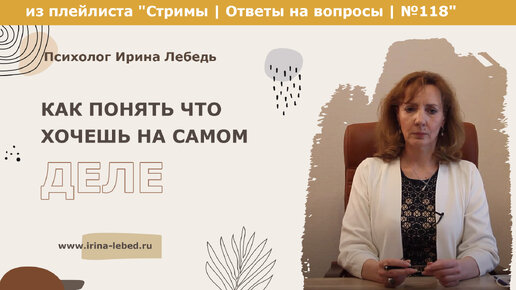 из плейлиста "Стримы | Ответы на вопросы | №118"

Психолог Ирина Лебедь

КАК ПОНЯТЬ ЧТО ХОЧЕШЬ НА САМОМ ДЕЛЕ

www.irina-lebed.ru